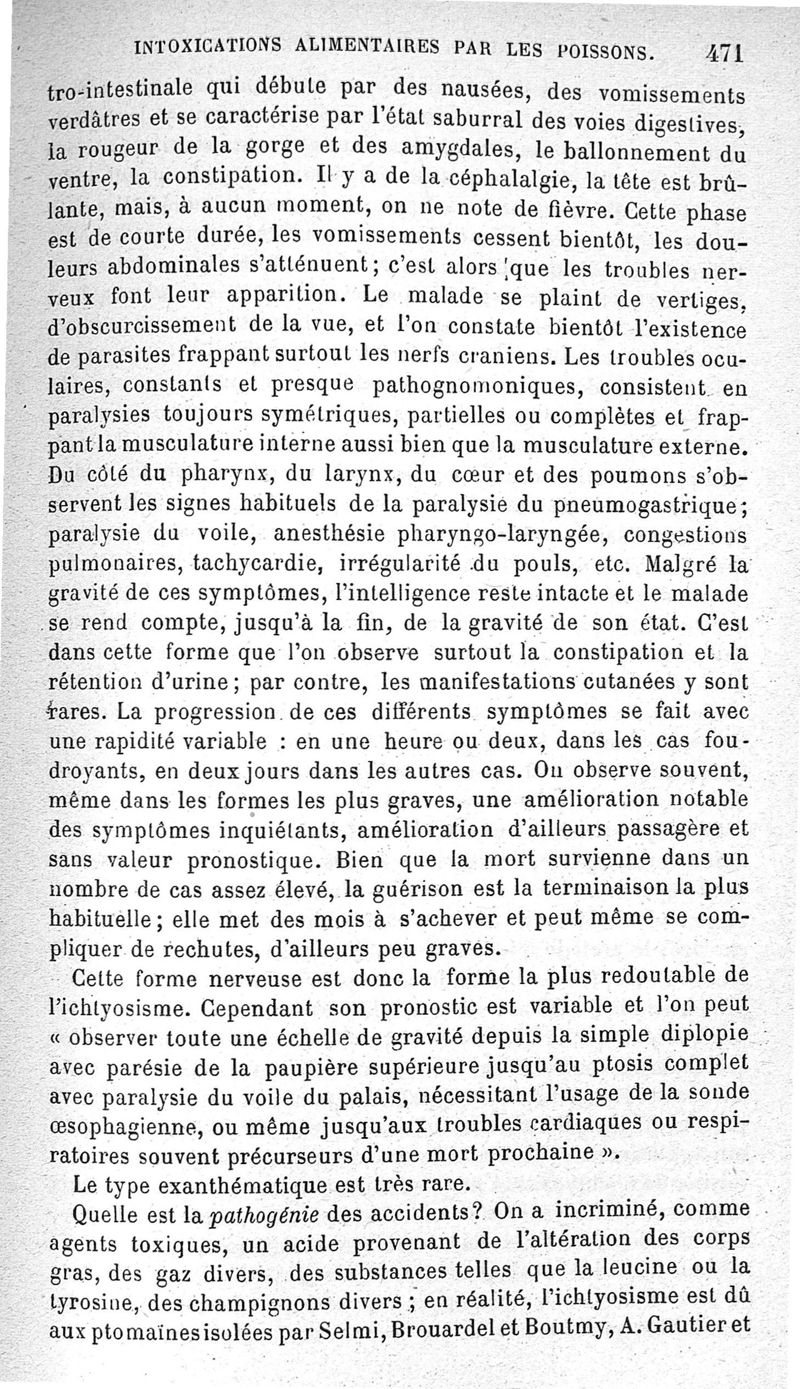 INTOXICATIONS ALIMENTAIRES PAR LES POISSONS. 471

tro-intestinale qui débute par des nausées, des vomissements verdâtres et se caractérise par l'état saburral des voies digestives, la rougeur de la gorge et des amygdales, le ballonnement du ventre, la constipation. Il y a de la céphalalgie, la tête est brûlante, mais, à aucun moment, on ne note de fièvre. Cette phase est de courte durée, les vomissements cessent bientôt, les douleurs abdominales s'atténuent; c'est alors que les troubles nerveux font leur apparition. Le malade se plaint de vertiges, d'obscurcissement de la vue, et l'on constate bientôt l'existence de parasites frappant surtout les nerfs craniens. Les troubles oculaires, constants et presque pathognomoniques, consistent en paralysies toujours symétriques, partielles ou complètes et frappant la musculature interne aussi bien que la musculature externe. Du côté du pharynx, du larynx, du cœur et des poumons s'observent les signes habituels de la paralysie du pneumogastrique; paralysie du voile, anesthésie pharyngo-laryngée, congestions pulmonaires, tachycardie, irrégularité du pouls, etc. Malgré la gravité de ces symptômes, l'intelligence reste intacte et le malade se rend compte, jusqu'à la fin, de la gravité de son état. C'est dans cette forme que l'on observe surtout la constipation et la rétention d'urine; par contre, les manifestations cutanées y sont rares. La progression de ces différents symptômes se fait avec une rapidité variable : en une heure ou deux, dans les cas foudroyants, en deux jours dans les autres cas. On observe souvent, même dans les formes les plus graves, une amélioration notable des symptômes inquiétants, amélioration d'ailleurs passagère et sans valeur pronostique. Bien que la mort survienne dans un nombre de cas assez élevé, la guérison est la terminaison la plus habituelle; elle met des mois à s'achever et peut même se compliquer de rechutes, d'ailleurs peu graves.

Cette forme nerveuse est donc la forme la plus redoutable de l'ichtyosisme. Cependant son pronostic est variable et l'on peut « observer toute une échelle de gravité depuis la simple diplopie avec parésie de la paupière supérieure jusqu'au ptosis complet avec paralysie du voile du palais, nécessitant l'usage de la sonde œsophagienne, ou même jusqu'aux troubles cardiaques ou respiratoires souvent précurseurs d'une mort prochaine ».

Le type exanthématique est très rare.

Quelle est la pathogénie des accidents? On a incriminé, comme agents toxiques, un acide provenant de l'altération des corps gras, des gaz divers, des substances telles que la leucine ou la tyrosine, des champignons divers ; en réalité, l'ichtyosisme est dû aux ptomaïnes isolées par Selmi, Brouardel et Boutmy, A. Gautier et